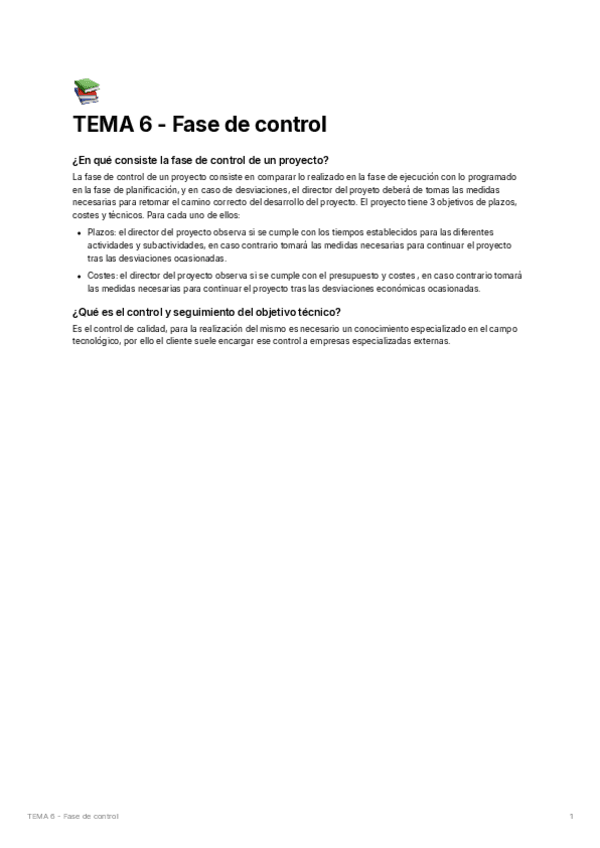 TEMA 6 - Fase de control

¿En qué consiste la fase de control de un proyecto?

La fase de control de un proyecto consiste en comparar lo realizado en la fase de ejecución con lo programado en la fase de planificación, y en caso de desviaciones, el director del proyeto deberá de tomas las medidas necesarias para retomar el camino correcto del desarrollo del proyecto. El proyecto tiene 3 objetivos de plazos, costes y técnicos. Para cada uno de ellos:

- Plazos: el director del proyecto observa si se cumple con los tiempos establecidos para las diferentes actividades y subactividades, en caso contrario tomará las medidas necesarias para continuar el proyecto tras las desviaciones ocasionadas.
- Costes: el director del proyecto observa si se cumple con el presupuesto y costes , en caso contrario tomará las medidas necesarias para continuar el proyecto tras las desviaciones económicas ocasionadas.

¿Qué es el control y seguimiento del objetivo técnico?

Es el control de calidad, para la realización del mismo es necesario un conocimiento especializado en el campo tecnológico, por ello el cliente suele encargar ese control a empresas especializadas externas.

TEMA 6 - Fase de control

1